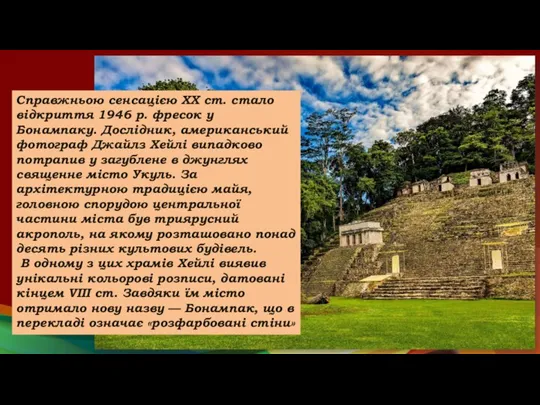 Справжньою сенсацією XX ст. стало відкриття 1946 р. фресок у Бонампаку. Дослідник, американський фотограф Джайлз Хейлі випадково потрапив у загублене в джунглях священне місто Укуль. За архітектурною традицією майя, головною спорудою центральної частини міста був триярусний акрополь, на якому розташовано понад десять різних культових будівель.
 В одному з цих храмів Хейлі виявив унікальні кольорові розписи, датовані кінцем VIII ст. Завдяки їм місто отримало нову назву — Бонампак, що в перекладі означає «розфарбовані стіни»